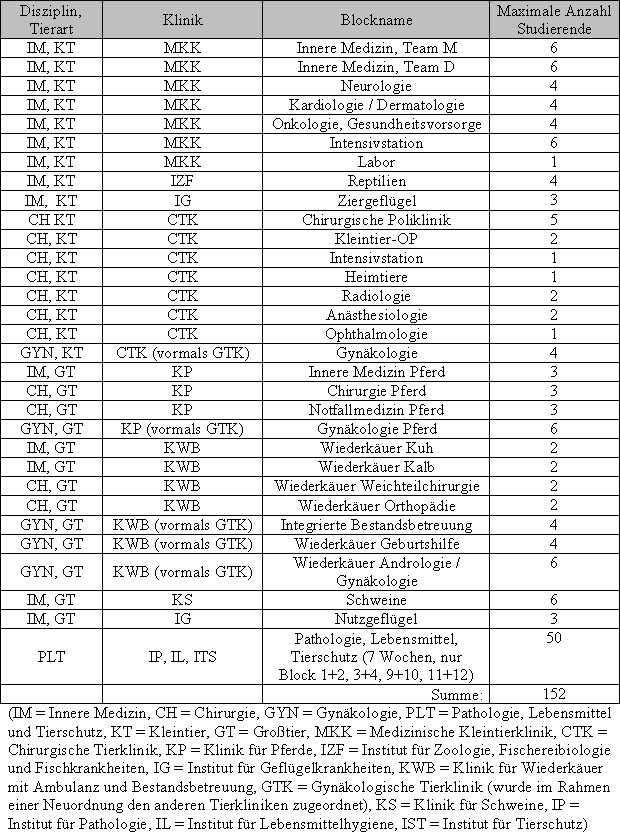 | Disziplin, Tierart | Klinik | Blockname | Maximale Anzahl Studierende |
|---|---|---|---|
| IM, KT | MKK | Innere Medizin, Team M | 6 |
| IM, KT | MKK | Innere Medizin, Team D | 6 |
| IM, KT | MKK | Neurologie | 4 |
| IM, KT | MKK | Kardiologie / Dermatologie | 4 |
| IM, KT | MKK | Onkologie, Gesundheitsvorsorge | 4 |
| IM, KT | MKK | Intensivstation | 6 |
| IM, KT | MKK | Labor | 1 |
| IM, KT | IZF | Reptilien | 4 |
| IM, KT | IG | Ziergeflügel | 3 |
| CH KT | CTK | Chirurgische Poliklinik | 5 |
| CH, KT | CTK | Kleintier-OP | 2 |
| CH, KT | CTK | Intensivstation | 1 |
| CH, KT | CTK | Heimtiere | 1 |
| CH, KT | CTK | Radiologie | 2 |
| CH, KT | CTK | Anästhesiologie | 2 |
| CH, KT | CTK | Ophthalmologie | 1 |
| GYN, KT | CTK (vormals GTK) | Gynäkologie | 4 |
| IM, GT | KP | Innere Medizin Pferd | 3 |
| CH, GT | KP | Chirurgie Pferd | 3 |
| CH, GT | KP | Notfallmedizin Pferd | 3 |
| GYN, GT | KP (vormals GTK) | Gynäkologie Pferd | 6 |
| IM, GT | KWB | Wiederkäuer Kuh | 2 |
| IM, GT | KWB | Wiederkäuer Kalb | 2 |
| CH, GT | KWB | Wiederkäuer Weichteilchirurgie | 2 |
| CH, GT | KWB | Wiederkäuer Orthopädie | 2 |
| GYN, GT | KWB (vormals GTK) | Integrierte Bestandsbetreuung | 4 |
| GYN, GT | KWB (vormals GTK) | Wiederkäuer Geburtshilfe | 4 |
| GYN, GT | KWB (vormals GTK) | Wiederkäuer Andrologie / Gynäkologie | 6 |
| IM, GT | KS | Schweine | 6 |
| IM, GT | IG | Nutzgeflügel | 3 |
| PLT | IP, IL, ITS | Pathologie, Lebensmittel, Tierschutz (7 Wochen, nur Block 1+2, 3+4, 9+10, 11+12) | 50 |
| | | Summe: | 152 |

(IM = Innere Medizin, CH = Chirurgie, GYN = Gynäkologie, PLT = Pathologie, Lebensmittel und Tierschutz, KT = Kleintier, GT = Großtier, MKK = Medizinische Kleintierklinik, CTK = Chirurgische Tierklinik, KP = Klinik für Pferde, IZF = Institut für Zoologie, Fischereibiologie und Fischkrankheiten, IG = Institut für Geflügelkrankheiten, KWB = Klinik für Wiederkäuer mit Ambulanz und Bestandsbetreuung, GTK = Gynäkologische Tierklinik (wurde im Rahmen einer Neuordnung den anderen Tierkliniken zugeordnet), KS = Klinik für Schweine, IP = Institut für Pathologie, IL = Institut für Lebensmittelhygiene, IST = Institut für Tierschutz)